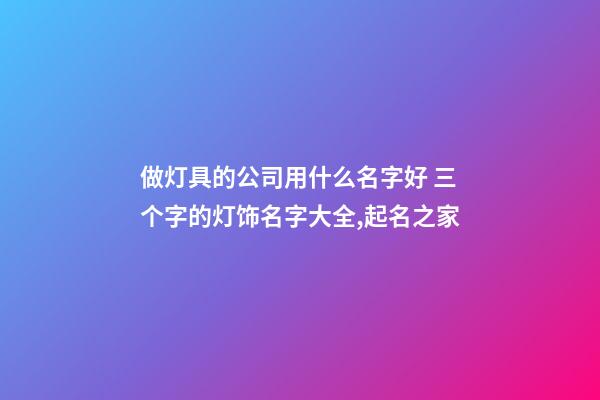 做灯具的公司用什么名字好 三个字的灯饰名字大全,起名之家